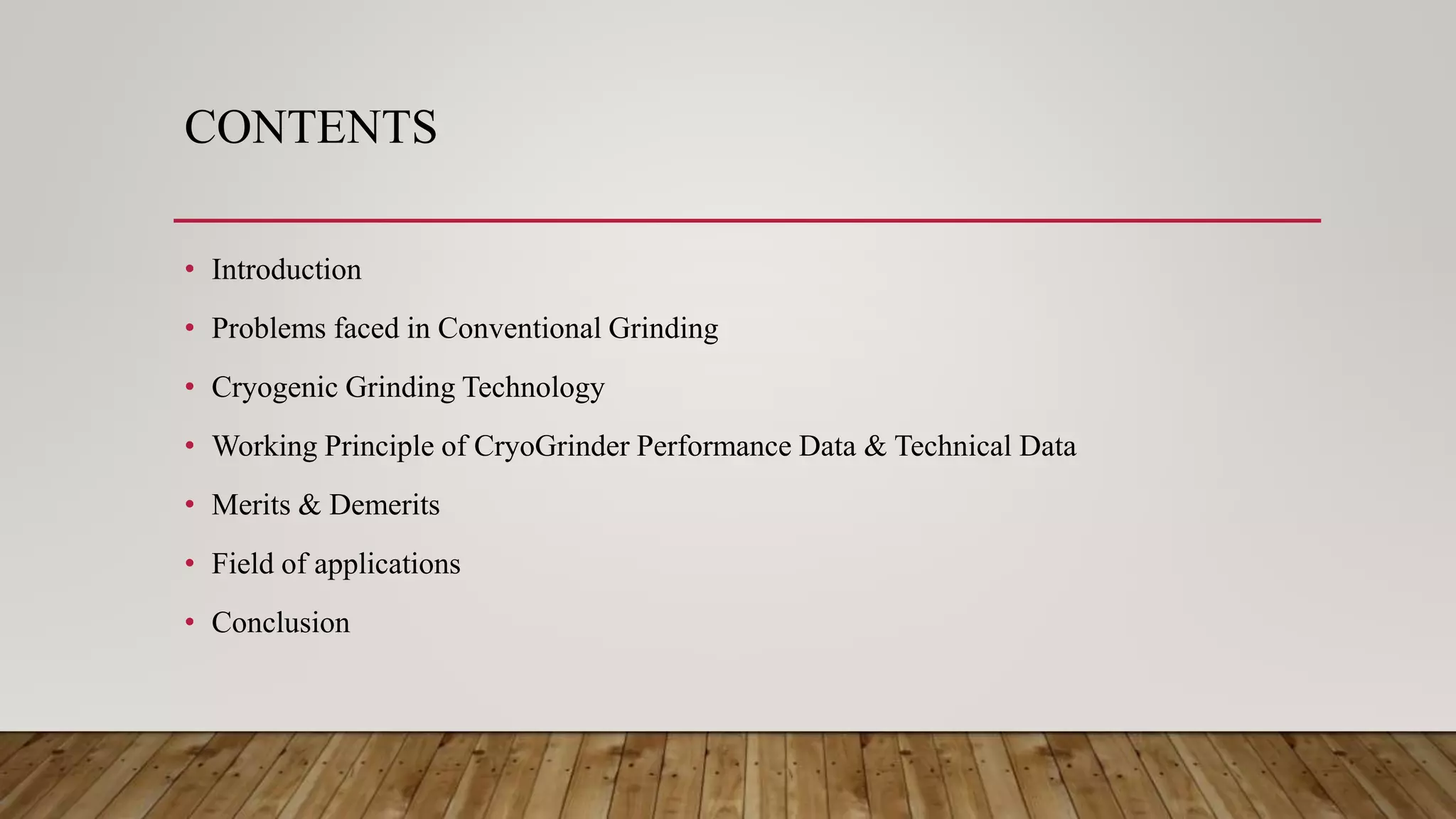 CONTENTS

• Introduction
• Problems faced in Conventional Grinding
• Cryogenic Grinding Technology
• Working Principle of CryoGrinder Performance Data & Technical Data
• Merits & Demerits
• Field of applications
• Conclusion